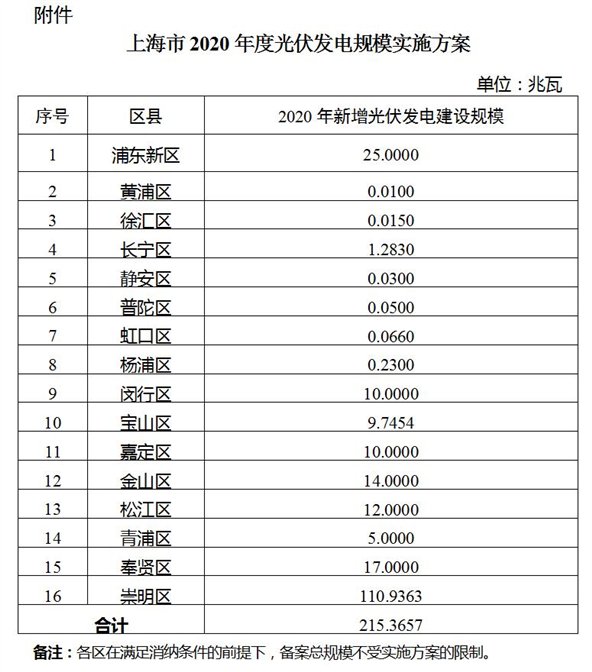 附件

上海市 2020 年度光伏发电规模实施方案

单位：兆瓦

| 序号 | 区县 | 2020 年新增光伏发电建设规模 |
|---|---|---|
| 1 | 浦东新区 | 25.0000 |
| 2 | 黄浦区 | 0.0100 |
| 3 | 徐汇区 | 0.0150 |
| 4 | 长宁区 | 1.2830 |
| 5 | 静安区 | 0.0300 |
| 6 | 普陀区 | 0.0500 |
| 7 | 虹口区 | 0.0660 |
| 8 | 杨浦区 | 0.2300 |
| 9 | 闵行区 | 10.0000 |
| 10 | 宝山区 | 9.7454 |
| 11 | 嘉定区 | 10.0000 |
| 12 | 金山区 | 14.0000 |
| 13 | 松江区 | 12.0000 |
| 14 | 青浦区 | 5.0000 |
| 15 | 奉贤区 | 17.0000 |
| 16 | 崇明区 | 110.9363 |
| 合计 | | 215.3657 |

备注：各区在满足消纳条件的前提下，备案总规模不受实施方案的限制。